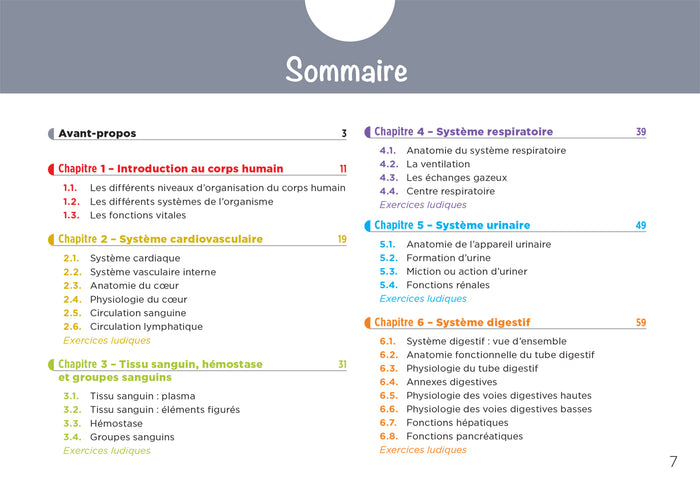 Sommaire

Avant-propos 3

Chapitre 1 – Introduction au corps humain 11

1.1. Les différents niveaux d'organisation du corps humain
1.2. Les différents systèmes de l'organisme
1.3. Les fonctions vitales

Chapitre 2 – Système cardiovasculaire 19

2.1. Système cardiaque
2.2. Système vasculaire interne
2.3. Anatomie du cœur
2.4. Physiologie du cœur
2.5. Circulation sanguine
2.6. Circulation lymphatique
Exercices ludiques

Chapitre 3 – Tissu sanguin, hémostase et groupes sanguins 31

3.1. Tissu sanguin : plasma
3.2. Tissu sanguin : éléments figurés
3.3. Hémostase
3.4. Groupes sanguins
Exercices ludiques

Chapitre 4 – Système respiratoire 39

4.1. Anatomie du système respiratoire
4.2. La ventilation
4.3. Les échanges gazeux
4.4. Centre respiratoire
Exercices ludiques

Chapitre 5 – Système urinaire 49

5.1. Anatomie de l'appareil urinaire
5.2. Formation d'urine
5.3. Miction ou action d'uriner
5.4. Fonctions rénales
Exercices ludiques

Chapitre 6 – Système digestif 59

6.1. Système digestif : vue d'ensemble
6.2. Anatomie fonctionnelle du tube digestif
6.3. Physiologie du tube digestif
6.4. Annexes digestives
6.5. Physiologie des voies digestives hautes
6.6. Physiologie des voies digestives basses
6.7. Fonctions hépatiques
6.8. Fonctions pancréatiques
Exercices ludiques

7